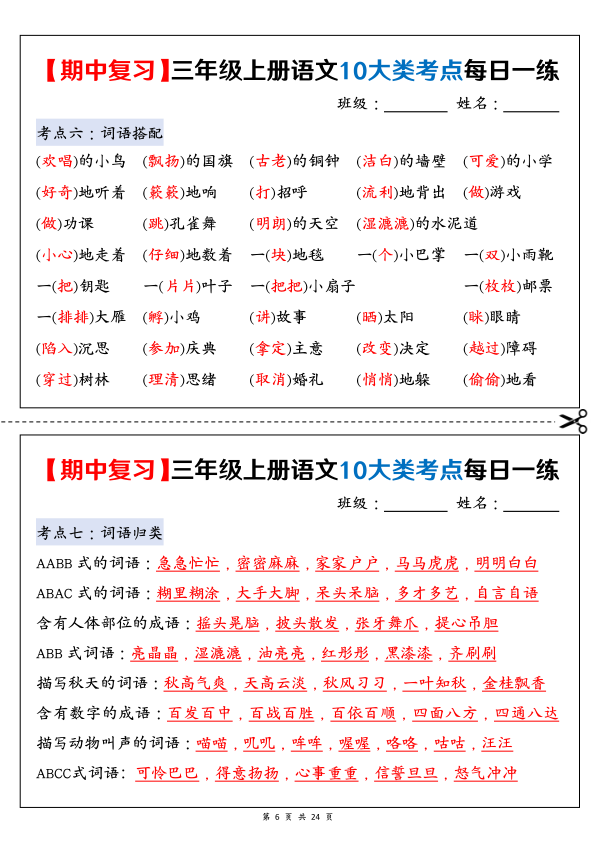 【期中复习】三年级上册语文10大类考点每日一练

班级：________ 姓名：________

考点六：词语搭配

(欢唱)的小鸟 (飘扬)的国旗 (古老)的铜钟 (洁白)的墙壁 (可爱)的小学

(好奇)地听着 (簌簌)地响 (打)招呼 (流利)地背出 (做)游戏

(做)功课 (跳)孔雀舞 (明朗)的天空 (湿漉漉)的水泥道

(小心)地走着 (仔细)地数着 一(块)地毯 一(个)小巴掌 一(双)小雨靴

一(把)钥匙 一(片片)叶子 一(把把)小扇子 一(枚枚)邮票

一(排排)大雁 (孵)小鸡 (讲)故事 (晒)太阳 (眯)眼睛

(陷入)沉思 (参加)庆典 (拿定)主意 (改变)决定 (越过)障碍

(穿过)树林 (理清)思绪 (取消)婚礼 (悄悄)地躲 (偷偷)地看

【期中复习】三年级上册语文10大类考点每日一练

班级：________ 姓名：________

考点七：词语归类

AABB 式的词语：急急忙忙，密密麻麻，家家户户，马马虎虎，明明白白

ABAC 式的词语：糊里糊涂，大手大脚，呆头呆脑，多才多艺，自言自语

含有人体部位的成语：摇头晃脑，披头散发，张牙舞爪，提心吊胆

ABB 式词语：亮晶晶，湿漉漉，油亮亮，红彤彤，黑漆漆，齐刷刷

描写秋天的词语：秋高气爽，天高云淡，秋风习习，一叶知秋，金桂飘香

含有数字的成语：百发百中，百战百胜，百依百顺，四面八方，四通八达

描写动物叫声的词语：喵喵，叽叽，哞哞，喔喔，咯咯，咕咕，汪汪

ABCC式词语：可怜巴巴，得意扬扬，心事重重，信誓旦旦，怒气冲冲

第 6 页 共 24 页